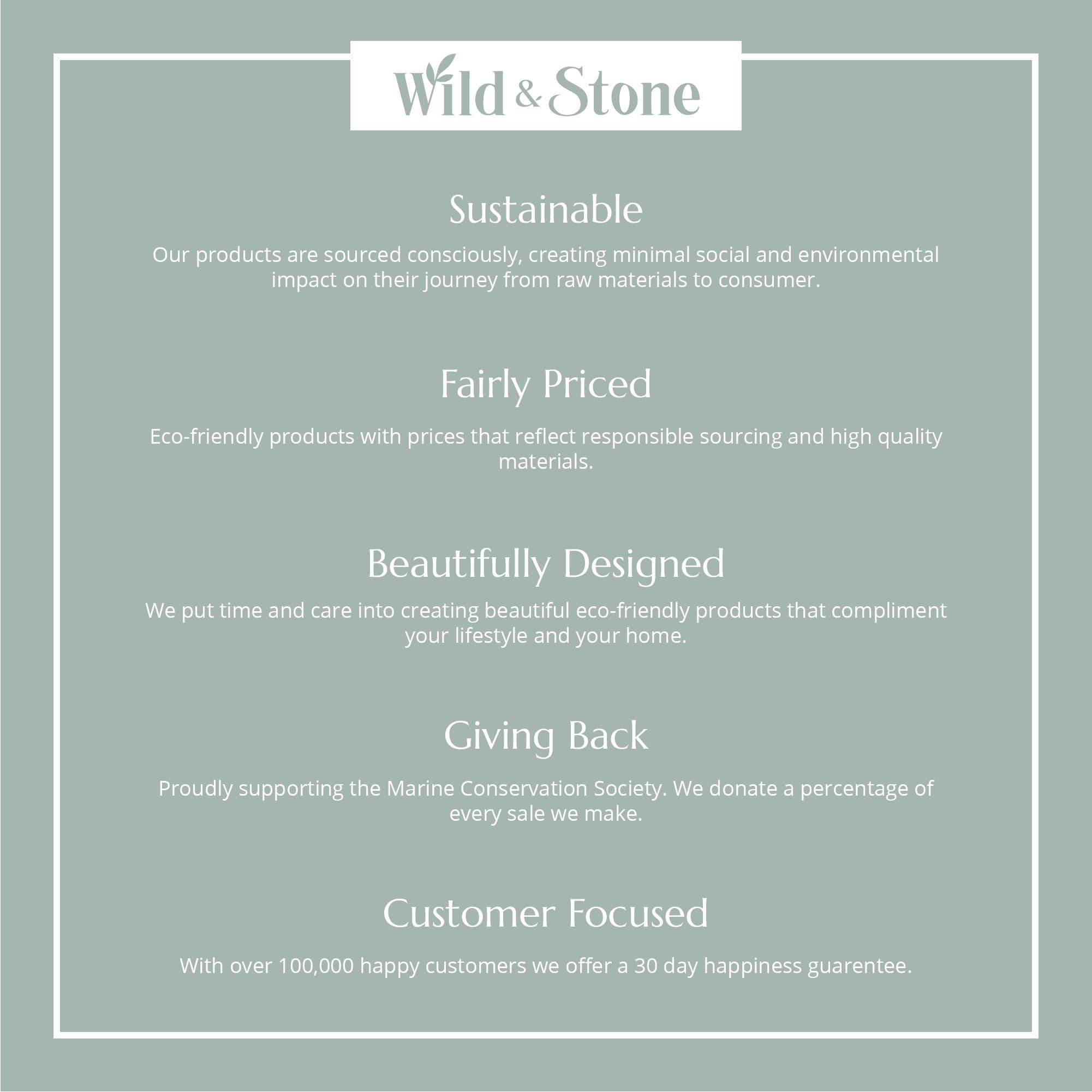 Wild & Stone

Sustainable

Our products are sourced consciously, creating minimal social and environmental impact on their journey from raw materials to consumer.

Fairly Priced

Eco-friendly products with prices that reflect responsible sourcing and high quality materials.

Beautifully Designed

We put time and care into creating beautiful eco-friendly products that compliment your lifestyle and your home.

Giving Back

Proudly supporting the Marine Conservation Society. We donate a percentage of every sale we make.

Customer Focused

With over 100,000 happy customers we offer a 30 day happiness guarentee.